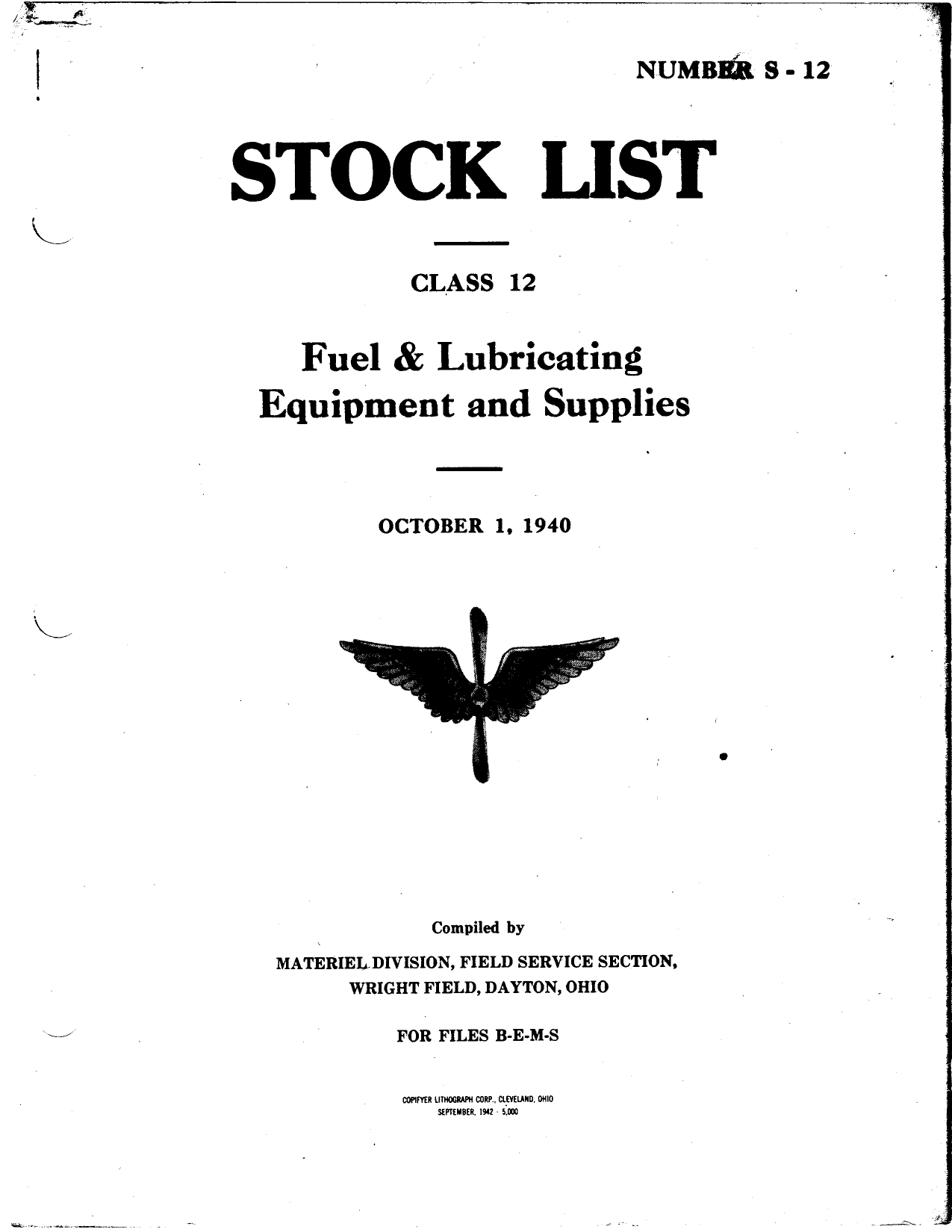 NUMBER S - 12

STOCK LIST

CLASS 12

Fuel & Lubricating Equipment and Supplies

OCTOBER 1, 1940

Compiled by

MATERIEL DIVISION, FIELD SERVICE SECTION, WRIGHT FIELD, DAYTON, OHIO

FOR FILES B-E-M-S

COPIFYER LITHOGRAPH CORP., CLEVELAND, OHIO
SEPTEMBER, 1942 · 5,000